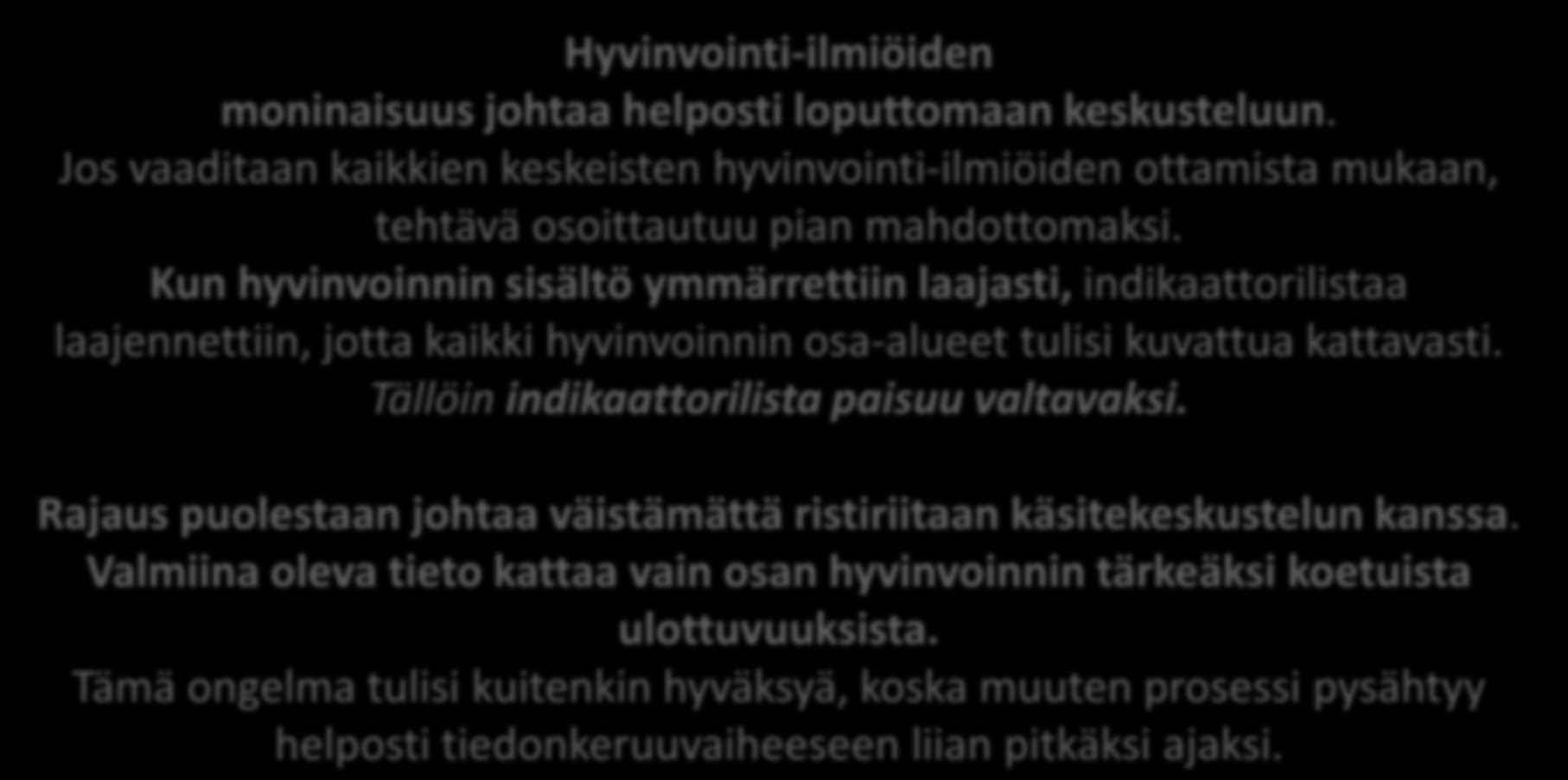 Hyvinvointi-ilmiöiden moninaisuus johtaa helposti loputtomaan keskusteluun. Jos vaaditaan kaikkien keskeisten hyvinvointi-ilmiöiden ottamista mukaan, tehtävä osoittautuu pian mahdottomaksi. Kun hyvinvoinnin sisältö ymmärrettiin laajasti, indikaattorilistaa laajennettiin, jotta kaikki hyvinvoinnin osa-alueet tulisi kuvattua kattavasti. Tällöin indikaattorilista paisuu valtavaksi.

Rajaus puolestaan johtaa väistämättä ristiriitaan käsitekeskustelun kanssa. Valmiina oleva tieto kattaa vain osan hyvinvoinnin tärkeäksi koetuista ulottuvuuksista. Tämä ongelma tulisi kuitenkin hyväksyä, koska muuten prosessi pysähtyy helposti tiedonkeruuvaiheeseen liian pitkäksi ajaksi.